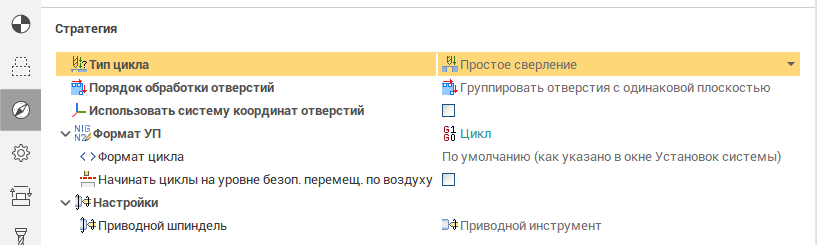 Стратегия

| | |
|---|---|
| Тип цикла | Простое сверление |
| Порядок обработки отверстий | Группировать отверстия с одинаковой плоскостью |
| Использовать систему координат отверстий | |
| Формат УП | Цикл |
| Формат цикла | По умолчанию (как указано в окне Установок системы) |
| Начинать циклы на уровне безоп. перемещ. по воздуху | |
| Настройки | |
| Приводной шпиндель | Приводной инструмент |